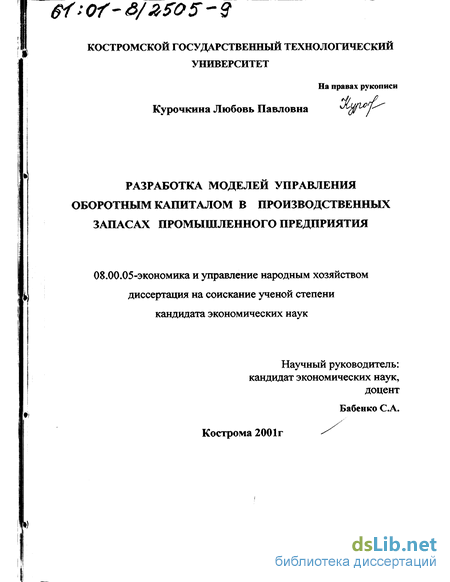 61:01-8/2505-9

КОСТРОМСКОЙ ГОСУДАРСТВЕННЫЙ ТЕХНОЛОГИЧЕСКИЙ УНИВЕРСИТЕТ

На правах рукописи

Курочкина Любовь Павловна

Куроч

РАЗРАБОТКА МОДЕЛЕЙ УПРАВЛЕНИЯ ОБОРОТНЫМ КАПИТАЛОМ В ПРОИЗВОДСТВЕННЫХ ЗАПАСАХ ПРОМЫШЛЕННОГО ПРЕДПРИЯТИЯ

08.00.05-экономика и управление народным хозяйством
диссертация на соискание ученой степени
кандидата экономических наук

Научный руководитель:
кандидат экономических наук,
доцент
Бабенко С.А.

Кострома 2001г

dsLib.net
библиотека диссертаций